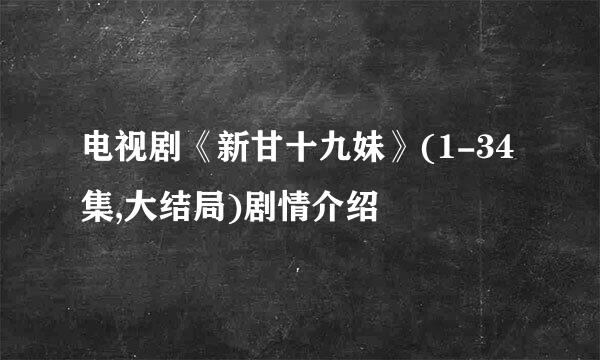 电视剧《新甘十九妹》(1-34集,大结局)剧情介绍